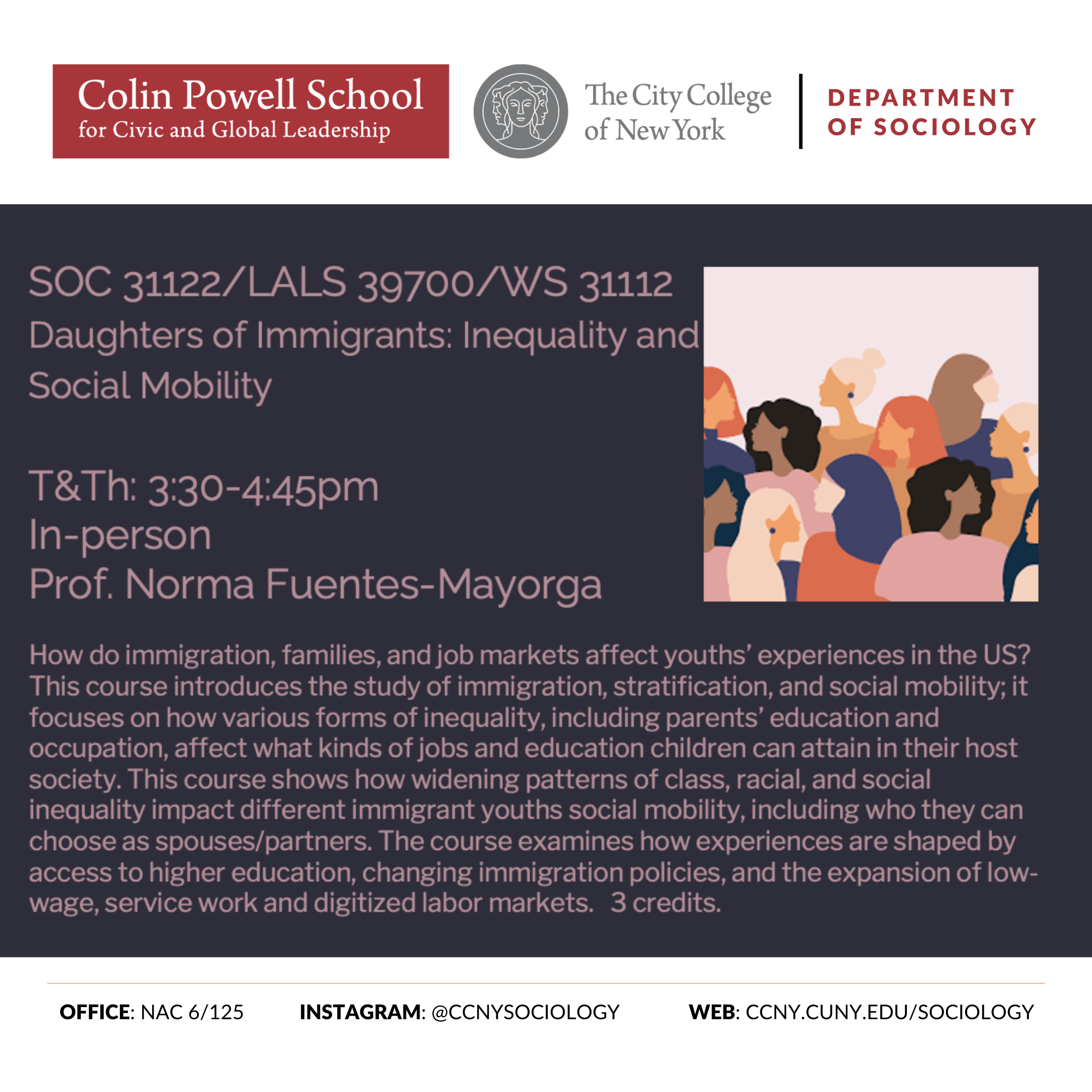 Colin Powell School
for Civic and Global Leadership

The City College of New York

DEPARTMENT OF SOCIOLOGY

SOC 31122/LALS 39700/WS 31112
Daughters of Immigrants: Inequality and Social Mobility

T&Th: 3:30-4:45pm
In-person
Prof. Norma Fuentes-Mayorga

How do immigration, families, and job markets affect youths' experiences in the US? This course introduces the study of immigration, stratification, and social mobility; it focuses on how various forms of inequality, including parents' education and occupation, affect what kinds of jobs and education children can attain in their host society. This course shows how widening patterns of class, racial, and social inequality impact different immigrant youths social mobility, including who they can choose as spouses/partners. The course examines how experiences are shaped by access to higher education, changing immigration policies, and the expansion of low-wage, service work and digitized labor markets. 3 credits.

OFFICE: NAC 6/125 INSTAGRAM: @CCNYSOCIOLOGY WEB: CCNY.CUNY.EDU/SOCIOLOGY